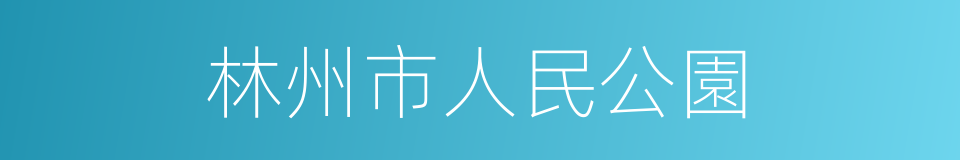 林州市人民公園